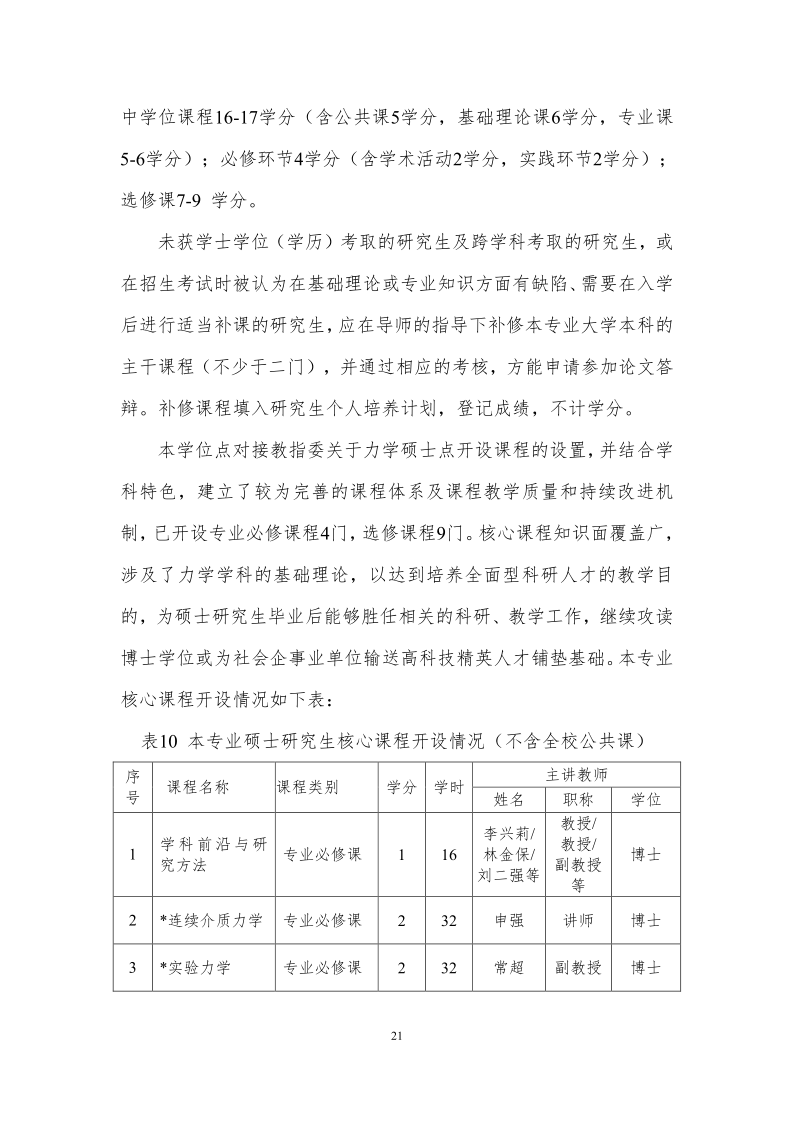 中学位课程16-17学分（含公共课5学分，基础理论课6学分，专业课5-6学分）；必修环节4学分（含学术活动2学分，实践环节2学分）；选修课7-9 学分。

未获学士学位（学历）考取的研究生及跨学科考取的研究生，或在招生考试时被认为在基础理论或专业知识方面有缺陷、需要在入学后进行适当补课的研究生，应在导师的指导下补修本专业大学本科的主干课程（不少于二门），并通过相应的考核，方能申请参加论文答辩。补修课程填入研究生个人培养计划，登记成绩，不计学分。

本学位点对接教指委关于力学硕士点开设课程的设置，并结合学科特色，建立了较为完善的课程体系及课程教学质量和持续改进机制，已开设专业必修课程4门，选修课程9门。核心课程知识面覆盖广，涉及了力学学科的基础理论，以达到培养全面型科研人才的教学目的，为硕士研究生毕业后能够胜任相关的科研、教学工作，继续攻读博士学位或为社会企事业单位输送高科技精英人才铺垫基础。本专业核心课程开设情况如下表：

表10 本专业硕士研究生核心课程开设情况（不含全校公共课）

| 序号 | 课程名称 | 课程类别 | 学分 | 学时 | 主讲教师 姓名 | 主讲教师 职称 | 主讲教师 学位 |
|---|---|---|---|---|---|---|---|
| 1 | 学科前沿与研究方法 | 专业必修课 | 1 | 16 | 李兴莉/林金保/刘二强等 | 教授/教授/副教授等 | 博士 |
| 2 | *连续介质力学 | 专业必修课 | 2 | 32 | 申强 | 讲师 | 博士 |
| 3 | *实验力学 | 专业必修课 | 2 | 32 | 常超 | 副教授 | 博士 |

21